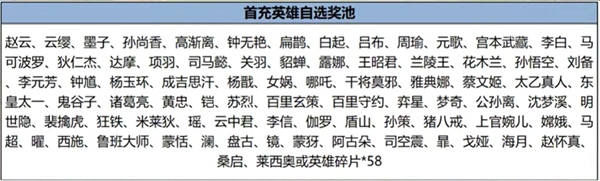 首充英雄自选奖池

赵云、云缨、墨子、孙尚香、高渐离、钟无艳、扁鹊、白起、吕布、周瑜、元歌、宫本武藏、李白、马可波罗、狄仁杰、达摩、项羽、司马懿、关羽、貂蝉、露娜、王昭君、兰陵王、花木兰、孙悟空、刘备、李元芳、钟馗、杨玉环、成吉思汗、杨戬、女娲、哪吒、干将莫邪、雅典娜、蔡文姬、太乙真人、东皇太一、鬼谷子、诸葛亮、黄忠、铠、苏烈、百里玄策、百里守约、弈星、梦奇、公孙离、沈梦溪、明世隐、裴擒虎、狂铁、米莱狄、瑶、云中君、李信、伽罗、盾山、孙策、猪八戒、上官婉儿、嫦娥、马超、曜、西施、鲁班大师、蒙恬、澜、盘古、镜、蒙犽、阿古朵、司空震、暃、戈娅、海月、赵怀真、桑启、莱西奥或英雄碎片*58